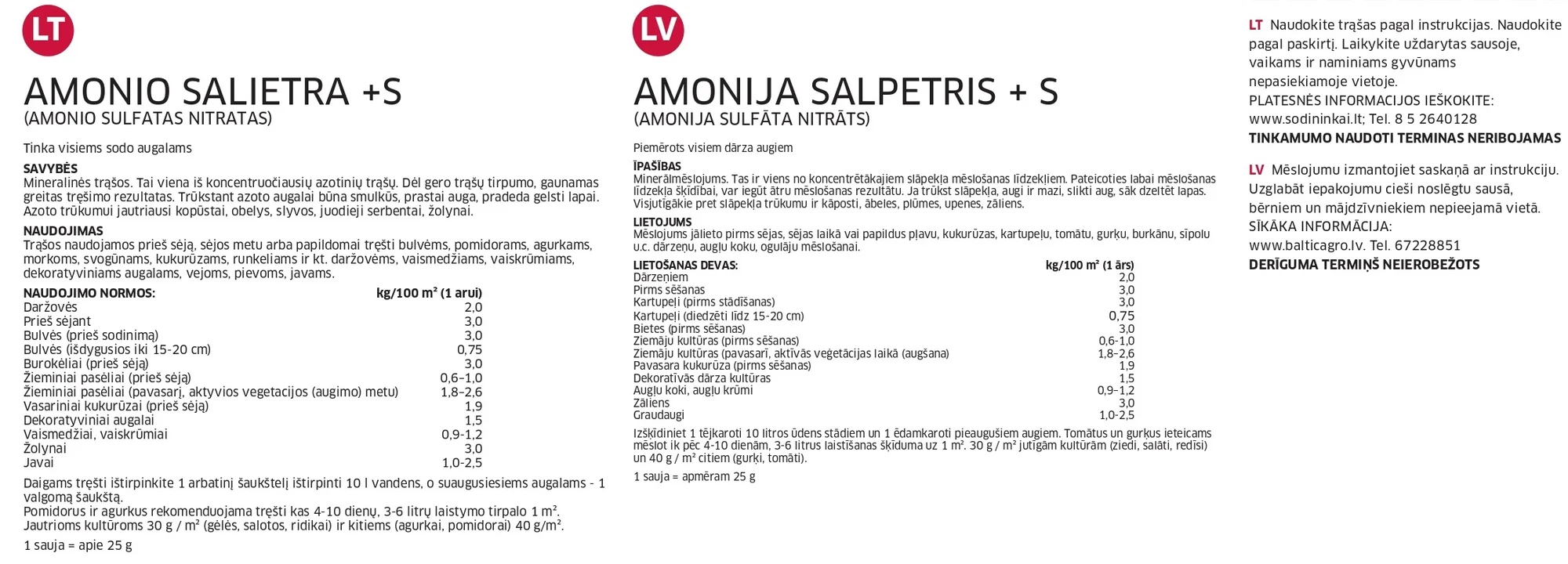 LT

AMONIO SALIETRA +S
(AMONIO SULFATAS NITRATAS)

Tinka visiems sodo augalams

SAVYBĖS
Mineralinės trąšos. Tai viena iš koncentruočiausių azotinių trąšų. Dėl gero trąšų tirpumo, gaunamas greitas tręšimo rezultatas. Trūkstant azoto augalai būna smulkūs, prastai auga, pradeda gelsti lapai. Azoto trūkumui jautriausi kopūstai, obelys, slyvos, juodieji serbentai, žolynai.

NAUDOJIMAS
Trąšos naudojamos prieš sėją, sėjos metu arba papildomai tręšti bulvėms, pomidorams, agurkams, morkoms, svogūnams, kukurūzams, runkeliams ir kt. daržovėms, vaismedžiams, vaiskrūmiams, dekoratyviniams augalams, vejoms, pievoms, javams.

| NAUDOJIMO NORMOS: | kg/100 m² (1 arui) |
|---|---|
| Daržovės | 2,0 |
| Prieš sėjant | 3,0 |
| Bulvės (prieš sodinimą) | 3,0 |
| Bulvės (išdygusios iki 15-20 cm) | 0,75 |
| Burokėliai (prieš sėją) | 3,0 |
| Žieminiai pasėliai (prieš sėją) | 0,6-1,0 |
| Žieminiai pasėliai (pavasarį, aktyvios vegetacijos (augimo) metu) | 1,8-2,6 |
| Vasariniai kukurūzai (prieš sėją) | 1,9 |
| Dekoratyviniai augalai | 1,5 |
| Vaismedžiai, vaiskrūmiai | 0,9-1,2 |
| Žolynai | 3,0 |
| Javai | 1,0-2,5 |

Daigams tręšti ištirpinkite 1 arbatinį šaukštelį ištirpinti 10 l vandens, o suaugusiesiems augalams - 1 valgomą šaukštą.
Pomidorus ir agurkus rekomenduojama tręšti kas 4-10 dienų, 3-6 litrų laistymo tirpalo 1 m².
Jautrioms kultūroms 30 g / m² (gėlės, salotos, ridikai) ir kitiems (agurkai, pomidorai) 40 g/m².
1 sauja = apie 25 g

LV

AMONIJA SALPETRIS + S
(AMONIJA SULFĀTA NITRĀTS)

Piemērots visiem dārza augiem

ĪPAŠĪBAS
Minerālmēslojums. Tas ir viens no koncentrētākajiem slāpekļa mēslošanas līdzekļiem. Pateicoties labai mēslošanas līdzekļa šķīdībai, var iegūt ātru mēslošanas rezultātu. Ja trūkst slāpekļa, augi ir mazi, slikti aug, sāk dzeltēt lapas. Visjutīgākie pret slāpekļa trūkumu ir kāposti, ābeles, plūmes, upenes, zāliens.

LIETOJUMS
Mēslojums jālieto pirms sējas, sējas laikā vai papildus pļavu, kukurūzas, kartupeļu, tomātu, gurķu, burkānu, sīpolu u.c. dārzeņu, augļu koku, ogulāju mēslošanai.

| LIETOŠANAS DEVAS: | kg/100 m² (1 ārs) |
|---|---|
| Dārzeņiem | 2,0 |
| Pirms sēšanas | 3,0 |
| Kartupeļi (pirms stādīšanas) | 3,0 |
| Kartupeļi (diedzēti līdz 15-20 cm) | 0,75 |
| Bietes (pirms sēšanas) | 3,0 |
| Ziemāju kultūras (pirms sēšanas) | 0,6-1,0 |
| Ziemāju kultūras (pavasarī, aktīvās veģetācijas laikā (augšana) | 1,8-2,6 |
| Pavasara kukurūza (pirms sēšanas) | 1,9 |
| Dekoratīvās dārza kultūras | 1,5 |
| Augļu koki, augļu krūmi | 0,9-1,2 |
| Zāliens | 3,0 |
| Graudaugi | 1,0-2,5 |

Izšķīdiniet 1 tējkaroti 10 litros ūdens stādiem un 1 ēdamkaroti pieaugušiem augiem. Tomātus un gurķus ieteicams mēslot ik pēc 4-10 dienām, 3-6 litrus laistīšanas šķīduma uz 1 m². 30 g / m² jutīgām kultūrām (ziedi, salāti, redīsi) un 40 g / m² citiem (gurķi, tomāti).
1 sauja = apmēram 25 g

LT Naudokite trąšas pagal instrukcijas. Naudokite pagal paskirtį. Laikykite uždarytas sausoje, vaikams ir naminiams gyvūnams nepasiekiamoje vietoje.
PLATESNĖS INFORMACIJOS IEŠKOKITE:
www.sodininkai.lt; Tel. 8 5 2640128
TINKAMUMO NAUDOTI TERMINAS NERIBOJAMAS

LV Mēslojumu izmantojiet saskaņā ar instrukciju. Uzglabāt iepakojumu cieši noslēgtu sausā, bērniem un mājdzīvniekiem nepieejamā vietā.
SĪKĀKA INFORMĀCIJA:
www.balticagro.lv. Tel. 67228851
DERĪGUMA TERMIŅŠ NEIEROBEŽOTS